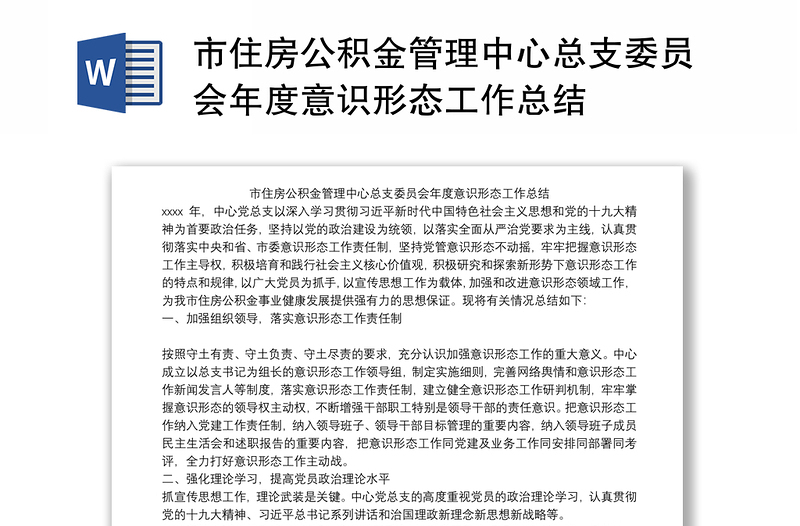 W

市住房公积金管理中心总支委员会年度意识形态工作总结

市住房公积金管理中心总支委员会年度意识形态工作总结

xxxx 年，中心党总支以深入学习贯彻习近平新时代中国特色社会主义思想和党的十九大精神为首要政治任务，坚持以党的政治建设为统领，以落实全面从严治党要求为主线，认真贯彻落实中央和省、市委意识形态工作责任制，坚持党管意识形态不动摇，牢牢把握意识形态工作主导权，积极培育和践行社会主义核心价值观，积极研究和探索新形势下意识形态工作的特点和规律，以广大党员为抓手，以宣传思想工作为载体，加强和改进意识形态领域工作，为我市住房公积金事业健康发展提供强有力的思想保证。现将有关情况总结如下：

一、加强组织领导，落实意识形态工作责任制

按照守土有责、守土负责、守土尽责的要求，充分认识加强意识形态工作的重大意义。中心成立以总支书记为组长的意识形态工作领导组，制定实施细则，完善网络舆情和意识形态工作新闻发言人等制度，落实意识形态工作责任制，建立健全意识形态工作研判机制，牢牢掌握意识形态的领导权主动权，不断增强干部职工特别是领导干部的责任意识。把意识形态工作纳入党建工作责任制，纳入领导班子、领导干部目标管理的重要内容，纳入领导班子成员民主生活会和述职报告的重要内容，把意识形态工作同党建及业务工作同安排同部署同考评，全力打好意识形态工作主动战。

二、强化理论学习，提高党员政治理论水平

抓宣传思想工作，理论武装是关键。中心党总支的高度重视党员的政治理论学习，认真贯彻党的十九大精神、习近平总书记系列讲话和治国理政新理念新思想新战略等。